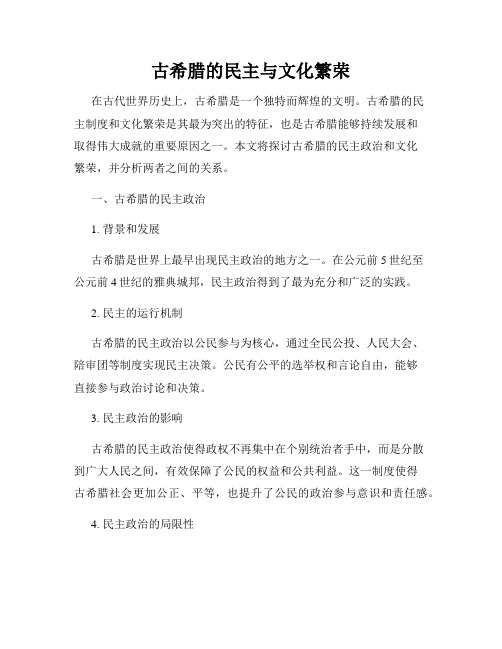 古希腊的民主与文化繁荣

在古代世界历史上，古希腊是一个独特而辉煌的文明。古希腊的民主制度和文化繁荣是其最为突出的特征，也是古希腊能够持续发展和取得伟大成就的重要原因之一。本文将探讨古希腊的民主政治和文化繁荣，并分析两者之间的关系。

一、古希腊的民主政治

1. 背景和发展

古希腊是世界上最早出现民主政治的地方之一。在公元前 5 世纪至公元前 4 世纪的雅典城邦，民主政治得到了最为充分和广泛的实践。

2. 民主的运行机制

古希腊的民主政治以公民参与为核心，通过全民公投、人民大会、陪审团等制度实现民主决策。公民有公平的选举权和言论自由，能够直接参与政治讨论和决策。

3. 民主政治的影响

古希腊的民主政治使得政权不再集中在个别统治者手中，而是分散到广大人民之间，有效保障了公民的权益和公共利益。这一制度使得古希腊社会更加公正、平等，也提升了公民的政治参与意识和责任感。

4. 民主政治的局限性